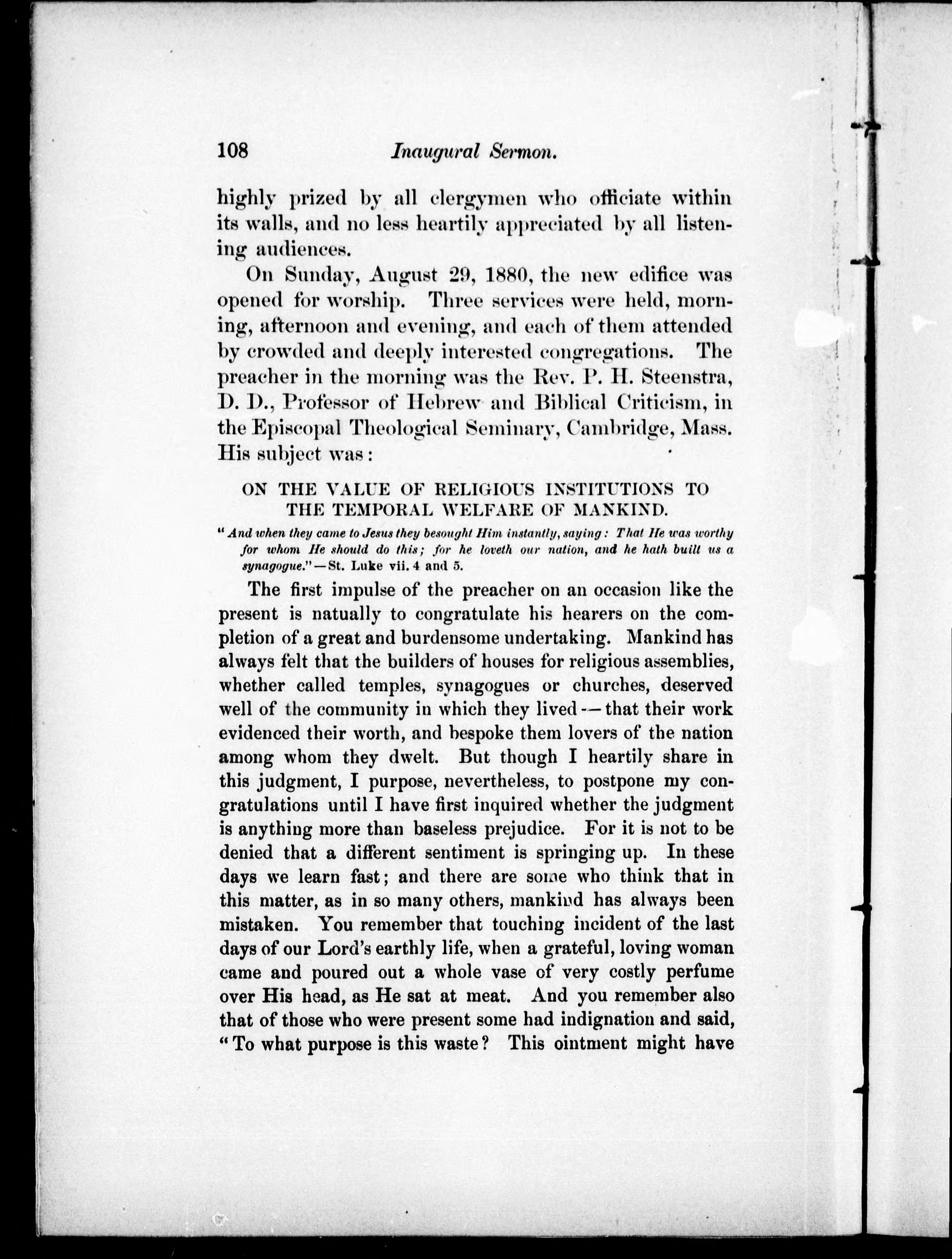 108 Inaugural Sermon.

highly prized by all clergymen who officiate within its walls, and no less heartily appreciated by all listening audiences.

On Sunday, August 29, 1880, the new edifice was opened for worship. Three services were held, morning, afternoon and evening, and each of them attended by crowded and deeply interested congregations. The preacher in the morning was the Rev. P. H. Steenstra, D. D., Professor of Hebrew and Biblical Criticism, in the Episcopal Theological Seminary, Cambridge, Mass. His subject was:

ON THE VALUE OF RELIGIOUS INSTITUTIONS TO THE TEMPORAL WELFARE OF MANKIND.

"And when they came to Jesus they besought Him instantly, saying: That He was worthy for whom He should do this; for he loveth our nation, and he hath built us a synagogue."—St. Luke vii. 4 and 5.

The first impulse of the preacher on an occasion like the present is natually to congratulate his hearers on the completion of a great and burdensome undertaking. Mankind has always felt that the builders of houses for religious assemblies, whether called temples, synagogues or churches, deserved well of the community in which they lived—that their work evidenced their worth, and bespoke them lovers of the nation among whom they dwelt. But though I heartily share in this judgment, I purpose, nevertheless, to postpone my congratulations until I have first inquired whether the judgment is anything more than baseless prejudice. For it is not to be denied that a different sentiment is springing up. In these days we learn fast; and there are some who think that in this matter, as in so many others, mankind has always been mistaken. You remember that touching incident of the last days of our Lord's earthly life, when a grateful, loving woman came and poured out a whole vase of very costly perfume over His head, as He sat at meat. And you remember also that of those who were present some had indignation and said, "To what purpose is this waste? This ointment might have